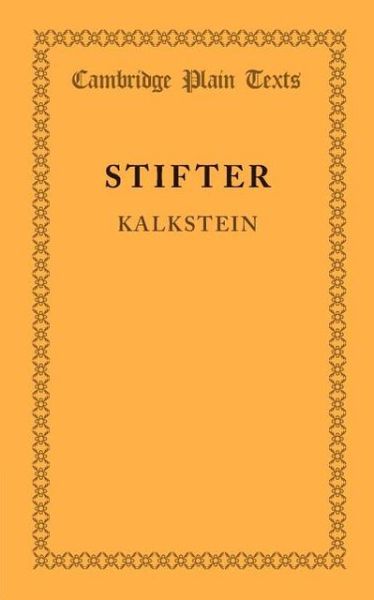 Cambridge Plain Texts

STIFTER

KALKSTEIN